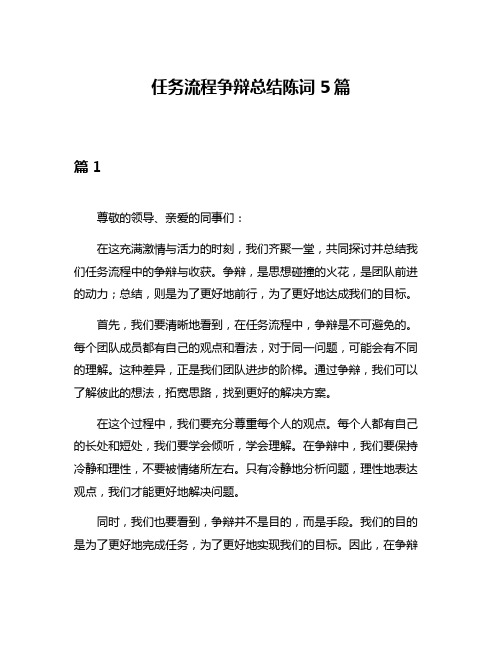 任务流程争辩总结陈词 5 篇

篇 1

尊敬的领导、亲爱的同事们：

在这充满激情与活力的时刻，我们齐聚一堂，共同探讨并总结我们任务流程中的争辩与收获。争辩，是思想碰撞的火花，是团队前进的动力；总结，则是为了更好地前行，为了更好地达成我们的目标。

首先，我们要清晰地看到，在任务流程中，争辩是不可避免的。每个团队成员都有自己的观点和看法，对于同一问题，可能会有不同的理解。这种差异，正是我们团队进步的阶梯。通过争辩，我们可以了解彼此的想法，拓宽思路，找到更好的解决方案。

在这个过程中，我们要充分尊重每个人的观点。每个人都有自己的长处和短处，我们要学会倾听，学会理解。在争辩中，我们要保持冷静和理性，不要被情绪所左右。只有冷静地分析问题，理性地表达观点，我们才能更好地解决问题。

同时，我们也要看到，争辩并不是目的，而是手段。我们的目的是为了更好地完成任务，为了更好地实现我们的目标。因此，在争辩